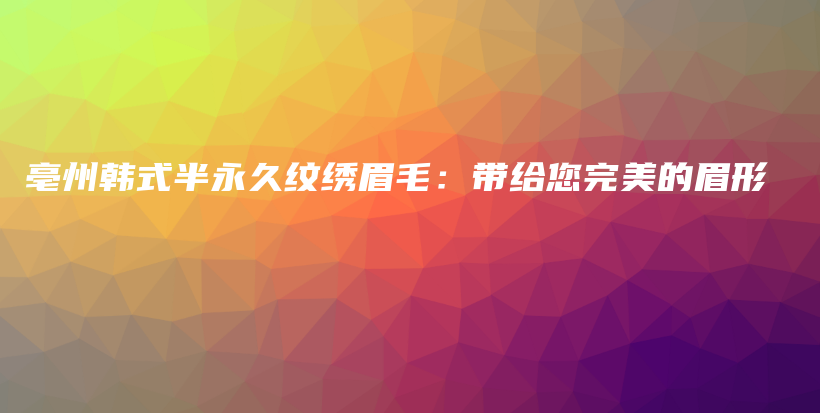 亳州韩式半永久纹绣眉毛：带给您完美的眉形